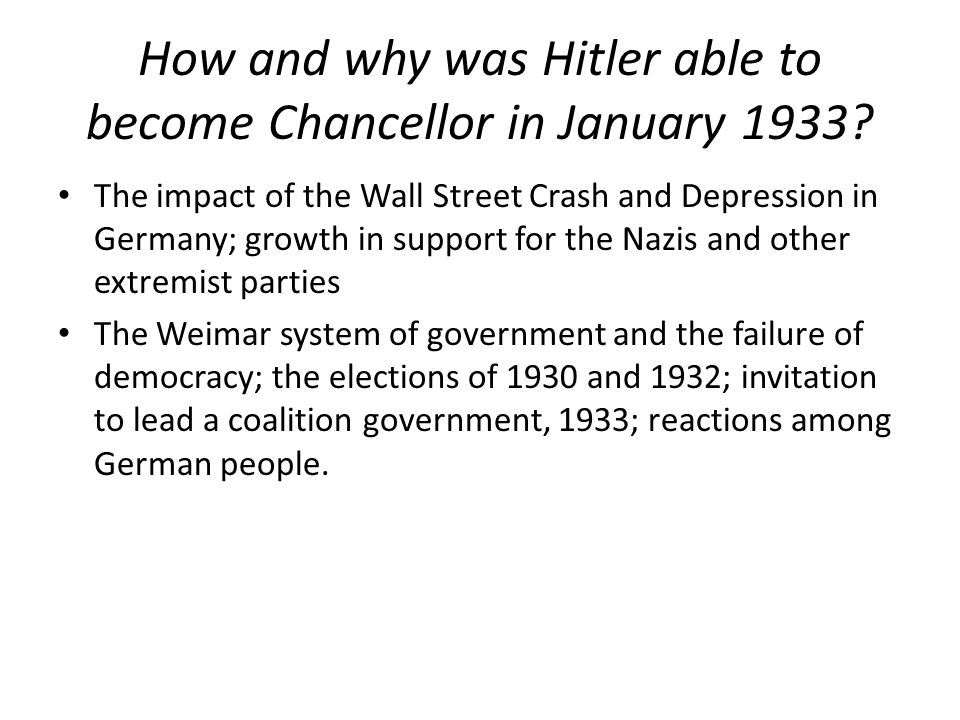 How and why was Hitler able to become Chancellor in January 1933?

• The impact of the Wall Street Crash and Depression in Germany; growth in support for the Nazis and other extremist parties
• The Weimar system of government and the failure of democracy; the elections of 1930 and 1932; invitation to lead a coalition government, 1933; reactions among German people.